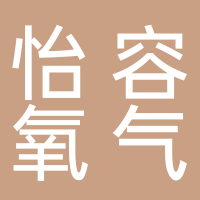 怡容
氧气